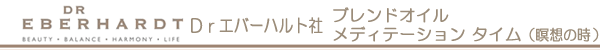 DR
EBERHARDT
BEAUTY • BALANCE • HARMONY • LIFE

Drエバーハルト社

ブレンドオイル
メディテーション タイム（瞑想の時）